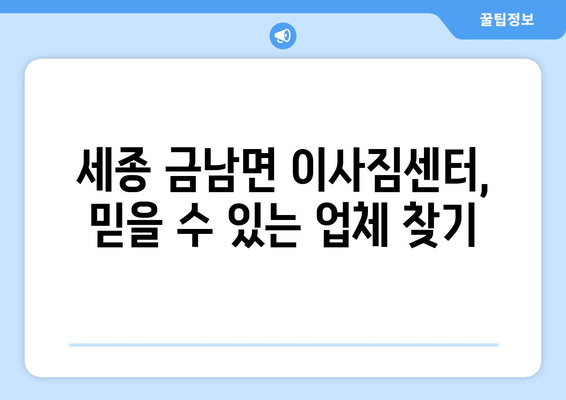 꿀팁정보

세종 금남면 이사짐센터, 믿을 수 있는 업체 찾기